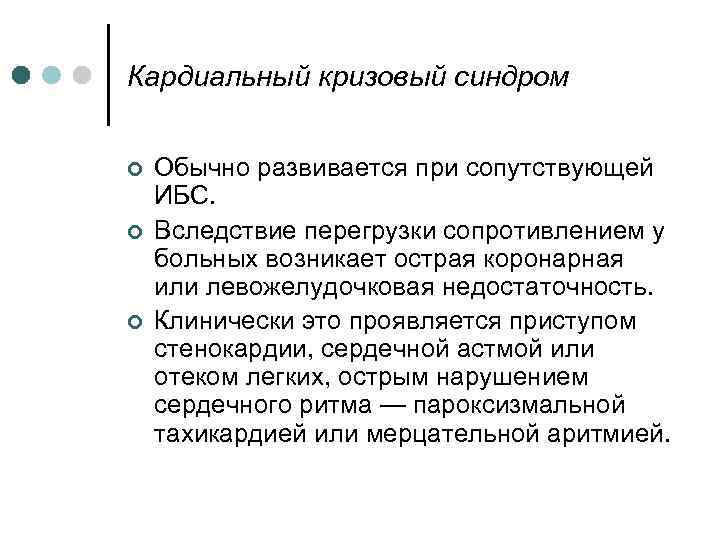 Кардиальный кризовый синдром

Обычно развивается при сопутствующей ИБС.

Вследствие перегрузки сопротивлением у больных возникает острая коронарная или левожелудочковая недостаточность.

Клинически это проявляется приступом стенокардии, сердечной астмой или отеком легких, острым нарушением сердечного ритма — пароксизмальной тахикардией или мерцательной аритмией.